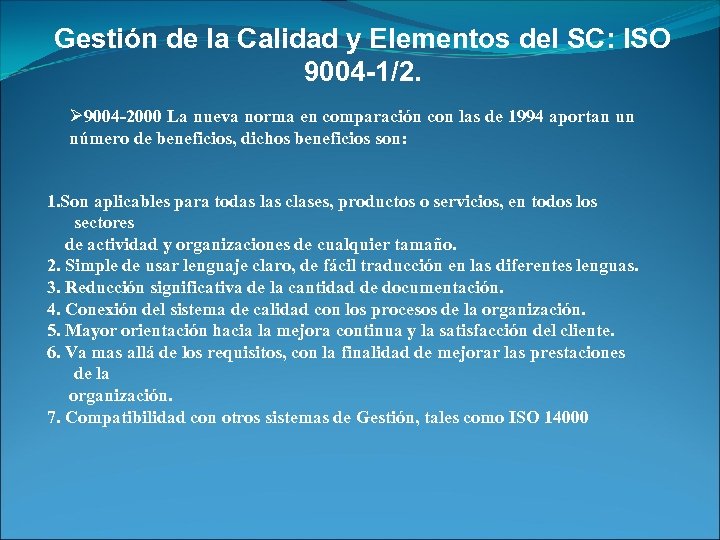 Gestión de la Calidad y Elementos del SC: ISO 9004-1/2.

➢9004-2000 La nueva norma en comparación con las de 1994 aportan un número de beneficios, dichos beneficios son:

1.Son aplicables para todas las clases, productos o servicios, en todos los sectores de actividad y organizaciones de cualquier tamaño.
2. Simple de usar lenguaje claro, de fácil traducción en las diferentes lenguas.
3. Reducción significativa de la cantidad de documentación.
4. Conexión del sistema de calidad con los procesos de la organización.
5. Mayor orientación hacia la mejora continua y la satisfacción del cliente.
6. Va mas allá de los requisitos, con la finalidad de mejorar las prestaciones de la organización.
7. Compatibilidad con otros sistemas de Gestión, tales como ISO 14000